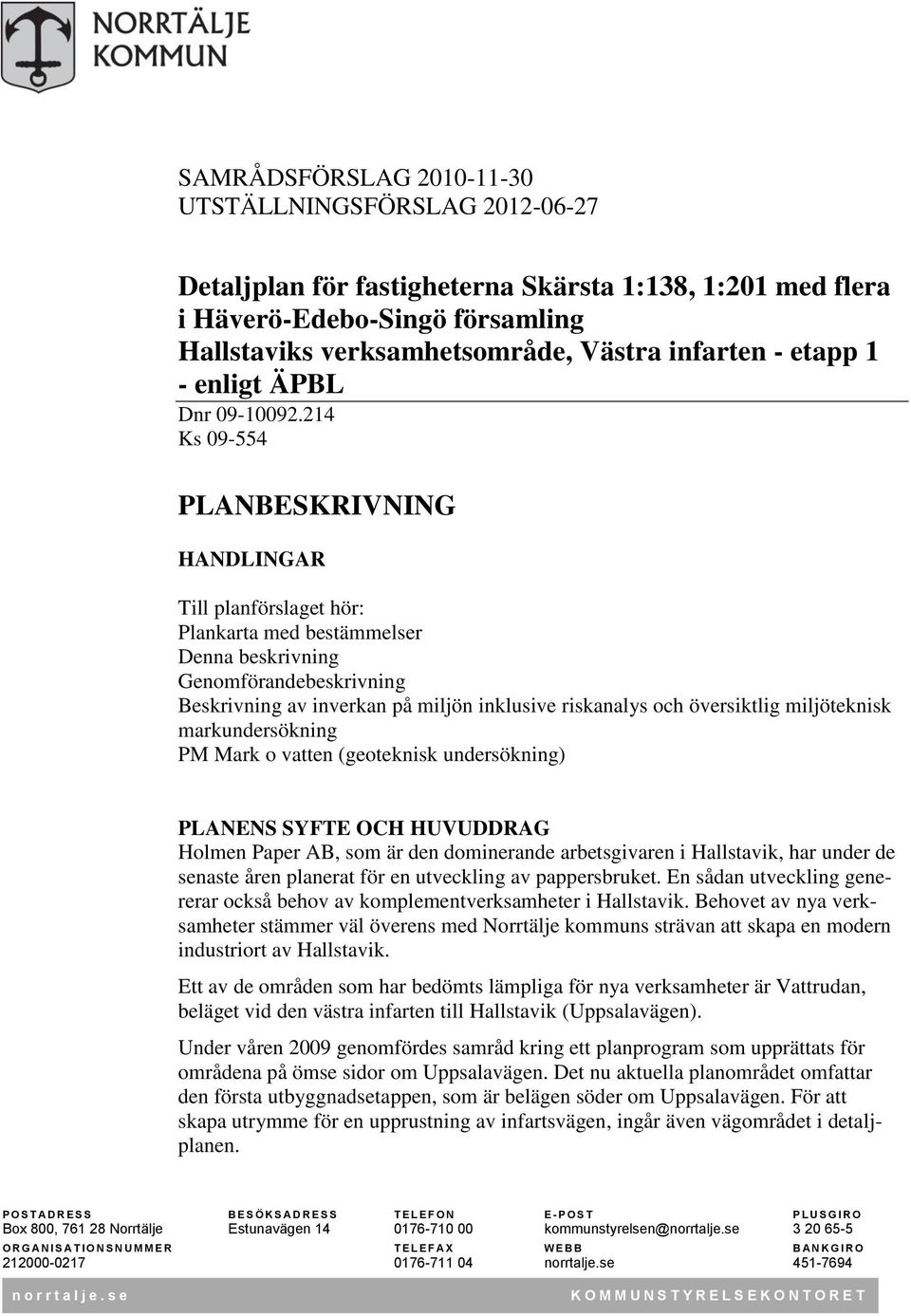 NORRTÄLJE KOMMUN

SAMRÅDSFÖRSLAG 2010-11-30
UTSTÄLLNINGSFÖRSLAG 2012-06-27

Detaljplan för fastigheterna Skärsta 1:138, 1:201 med flera i Häverö-Edebo-Singö församling
Hallstaviks verksamhetsområde, Västra infarten - etapp 1 - enligt ÄPBL
Dnr 09-10092.214
Ks 09-554

PLANBESKRIVNING

HANDLINGAR

Till planförslaget hör:
Plankarta med bestämmelser
Denna beskrivning
Genomförandebeskrivning
Beskrivning av inverkan på miljön inklusive riskanalys och översiktlig miljöteknisk markundersökning
PM Mark o vatten (geoteknisk undersökning)

PLANENS SYFTE OCH HUVUDDRAG
Holmen Paper AB, som är den dominerande arbetsgivaren i Hallstavik, har under de senaste åren planerat för en utveckling av pappersbruket. En sådan utveckling genererar också behov av komplementverksamheter i Hallstavik. Behovet av nya verksamheter stämmer väl överens med Norrtälje kommuns strävan att skapa en modern industriort av Hallstavik.

Ett av de områden som har bedömts lämpliga för nya verksamheter är Vattrudan, beläget vid den västra infarten till Hallstavik (Uppsalavägen).

Under våren 2009 genomfördes samråd kring ett planprogram som upprättats för områdena på ömse sidor om Uppsalavägen. Det nu aktuella planområdet omfattar den första utbyggnadsetappen, som är belägen söder om Uppsalavägen. För att skapa utrymme för en upprustning av infartsvägen, ingår även vägområdet i detaljplanen.

POSTADRESS
Box 800, 761 28 Norrtälje
ORGANISATIONSNUMMER
212000-0217

BESÖKSADRESS
Estunavägen 14

TELEFON
0176-710 00
TELEFAX
0176-711 04

E-POST
kommunstyrelsen@norrtalje.se
WEBB
norrtalje.se

PLUSGIRO
3 20 65-5
BANKGIRO
451-7694

norrtalje.se

KOMMUNSTYRELSEKONTORET